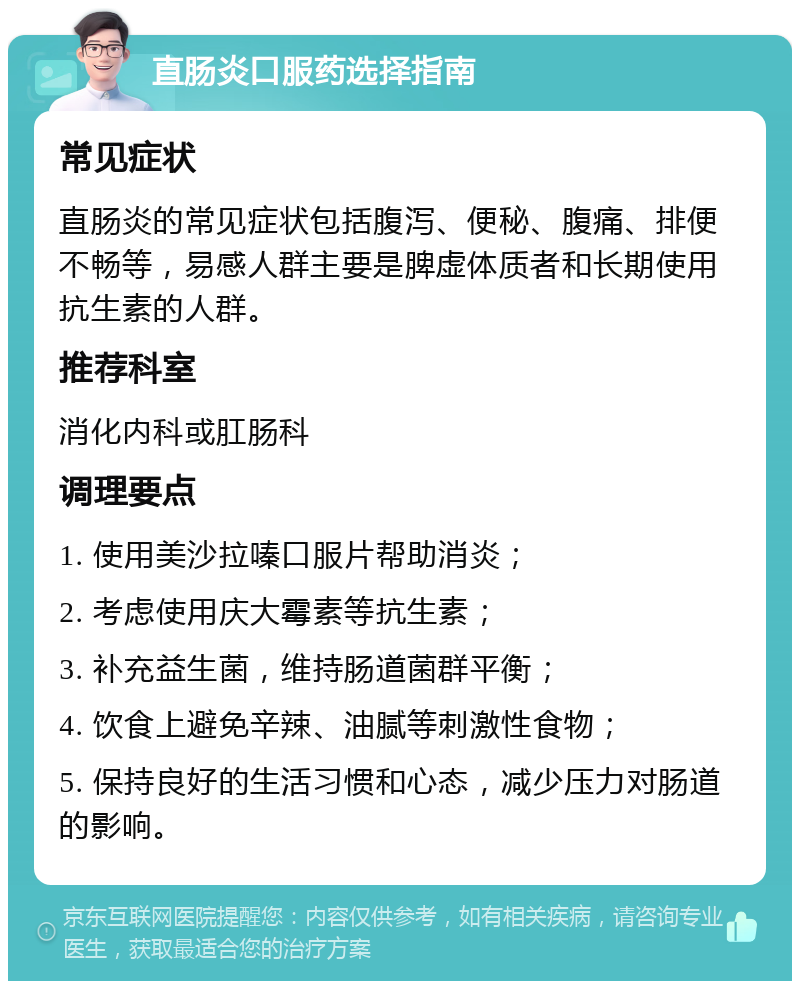 直肠炎口服药选择指南

常见症状

直肠炎的常见症状包括腹泻、便秘、腹痛、排便不畅等，易感人群主要是脾虚体质者和长期使用抗生素的人群。

推荐科室

消化内科或肛肠科

调理要点

1. 使用美沙拉嗪口服片帮助消炎；

2. 考虑使用庆大霉素等抗生素；

3. 补充益生菌，维持肠道菌群平衡；

4. 饮食上避免辛辣、油腻等刺激性食物；

5. 保持良好的生活习惯和心态，减少压力对肠道的影响。

京东互联网医院提醒您：内容仅供参考，如有相关疾病，请咨询专业医生，获取最适合您的治疗方案